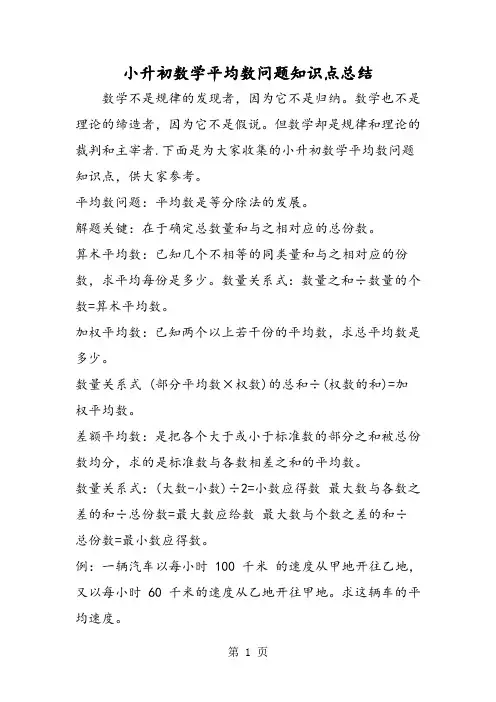 小升初数学平均数问题知识点总结

数学不是规律的发现者，因为它不是归纳。数学也不是理论的缔造者，因为它不是假说。但数学却是规律和理论的裁判和主宰者.下面是为大家收集的小升初数学平均数问题知识点，供大家参考。

平均数问题：平均数是等分除法的发展。

解题关键：在于确定总数量和与之相对应的总份数。

算术平均数：已知几个不相等的同类量和与之相对应的份数，求平均每份是多少。数量关系式：数量之和÷数量的个数=算术平均数。

加权平均数：已知两个以上若干份的平均数，求总平均数是多少。

数量关系式 (部分平均数×权数)的总和÷(权数的和)=加权平均数。

差额平均数：是把各个大于或小于标准数的部分之和被总份数均分，求的是标准数与各数相差之和的平均数。

数量关系式：(大数-小数)÷2=小数应得数 最大数与各数之差的和÷总份数=最大数应给数 最大数与个数之差的和÷总份数=最小数应得数。

例：一辆汽车以每小时 100 千米 的速度从甲地开往乙地，又以每小时 60 千米的速度从乙地开往甲地。求这辆车的平均速度。

第 1 页